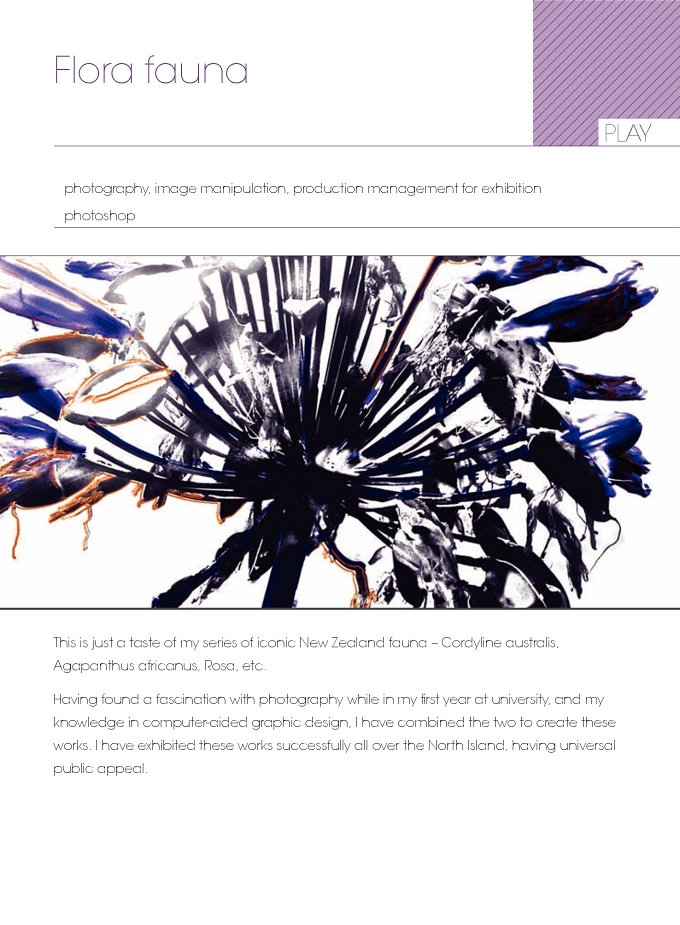 Flora fauna

PLAY

photography, image manipulation, production management for exhibition

photoshop

This is just a taste of my series of iconic New Zealand fauna – Cordyline australis, Agapanthus africanus, Rosa, etc.

Having found a fascination with photography while in my first year at university, and my knowledge in computer-aided graphic design, I have combined the two to create these works. I have exhibited these works successfully all over the North Island, having universal public appeal.